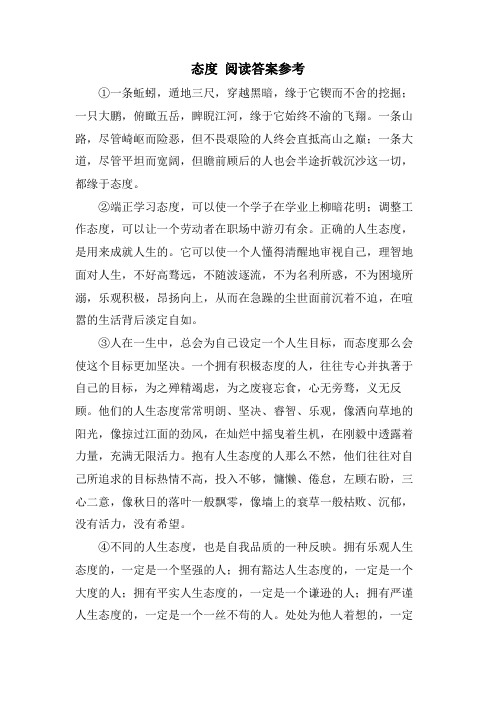 态度 阅读答案参考

①一条蚯蚓，通地三尺，穿越黑暗，缘于它锲而不舍的挖掘；一只大鹏，俯瞰五岳，睥睨江河，缘于它始终不渝的飞翔。一条山路，尽管崎岖而险恶，但不畏艰险的人终会直抵高山之巅；一条大道，尽管平坦而宽阔，但瞻前顾后的人也会半途折戟沉沙这一切，都缘于态度。

②端正学习态度，可以使一个学子在学业上柳暗花明；调整工作态度，可以让一个劳动者在职场中游刃有余。正确的人生态度，是用来成就人生的。它可以使一个人懂得清醒地审视自己，理智地面对人生，不好高骛远，不随波逐流，不为名利所惑，不为困境所溺，乐观积极，昂扬向上，从而在急躁的尘世面前沉着不迫，在喧嚣的生活背后淡定自如。

③人在一生中，总会为自己设定一个人生目标，而态度那么会使这个目标更加坚决。一个拥有积极态度的人，往往专心并执著于自己的目标，为之殚精竭虑，为之废寝忘食，心无旁骛，义无反顾。他们的人生态度常常明朗、坚决、睿智、乐观，像洒向草地的阳光，像掠过江面的劲风，在灿烂中摇曳着生机，在刚毅中透露着力量，充满无限活力。抱有人生态度的人那么不然，他们往往对自己所追求的目标热情不高，投入不够，慵懒、倦怠，左顾右盼，三心二意，像秋日的落叶一般飘零，像墙上的衰草一般枯败、沉郁，没有活力，没有希望。

④不同的人生态度，也是自我品质的一种反映。拥有乐观人生态度的，一定是一个坚强的人；拥有豁达人生态度的，一定是一个大度的人；拥有平实人生态度的，一定是一个谦逊的人；拥有严谨人生态度的，一定是一个一丝不苟的人。处处为他人着想的，一定